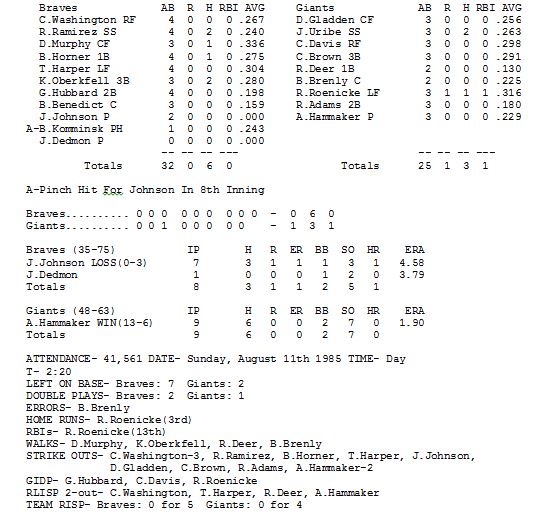 | Braves | AB | R | H | RBI | AVG |
|---|---|---|---|---|---|
| C.Washington RF | 4 | 0 | 0 | 0 | .267 |
| R.Ramirez SS | 4 | 0 | 2 | 0 | .240 |
| D.Murphy CF | 3 | 0 | 1 | 0 | .336 |
| B.Horner 1B | 4 | 0 | 1 | 0 | .275 |
| T.Harper LF | 4 | 0 | 0 | 0 | .304 |
| K.Oberkfell 3B | 3 | 0 | 2 | 0 | .280 |
| G.Hubbard 2B | 4 | 0 | 0 | 0 | .198 |
| B.Benedict C | 3 | 0 | 0 | 0 | .159 |
| J.Johnson P | 2 | 0 | 0 | 0 | .000 |
| A-B.Komminsk PH | 1 | 0 | 0 | 0 | .243 |
| J.Dedmon P | 0 | 0 | 0 | 0 | .000 |
| | -- | -- | -- | --- | |
| Totals | 32 | 0 | 6 | 0 | |

| Giants | AB | R | H | RBI | AVG |
|---|---|---|---|---|---|
| D.Gladden CF | 3 | 0 | 0 | 0 | .256 |
| J.Uribe SS | 3 | 0 | 2 | 0 | .263 |
| C.Davis RF | 3 | 0 | 0 | 0 | .298 |
| C.Brown 3B | 3 | 0 | 0 | 0 | .291 |
| R.Deer 1B | 2 | 0 | 0 | 0 | .130 |
| B.Brenly C | 2 | 0 | 0 | 0 | .225 |
| R.Roenicke LF | 3 | 1 | 1 | 1 | .316 |
| R.Adams 2B | 3 | 0 | 0 | 0 | .180 |
| A.Hammaker P | 3 | 0 | 0 | 0 | .229 |
| | -- | -- | -- | --- | |
| Totals | 25 | 1 | 3 | 1 | |

A-Pinch Hit For Johnson In 8th Inning

Braves.......... 0 0 0 0 0 0 0 0 0 - 0 6 0
Giants.......... 0 0 1 0 0 0 0 0 - 1 3 1

| Braves (35-75) | IP | H | R | ER | BB | SO | HR | ERA |
|---|---|---|---|---|---|---|---|---|
| J.Johnson LOSS(0-3) | 7 | 3 | 1 | 1 | 1 | 3 | 1 | 4.58 |
| J.Dedmon | 1 | 0 | 0 | 0 | 1 | 2 | 0 | 3.79 |
| Totals | 8 | 3 | 1 | 1 | 2 | 5 | 1 | |

| Giants (48-63) | IP | H | R | ER | BB | SO | HR | ERA |
|---|---|---|---|---|---|---|---|---|
| A.Hammaker WIN(13-6) | 9 | 6 | 0 | 0 | 2 | 7 | 0 | 1.90 |
| Totals | 9 | 6 | 0 | 0 | 2 | 7 | 0 | |

ATTENDANCE- 41,561 DATE- Sunday, August 11th 1985 TIME- Day
T- 2:20
LEFT ON BASE- Braves: 7 Giants: 2
DOUBLE PLAYS- Braves: 2 Giants: 1
ERRORS- B.Brenly
HOME RUNS- R.Roenicke(3rd)
RBIs- R.Roenicke(13th)
WALKS- D.Murphy, K.Oberkfell, R.Deer, B.Brenly
STRIKE OUTS- C.Washington-3, R.Ramirez, B.Horner, T.Harper, J.Johnson, D.Gladden, C.Brown, R.Adams, A.Hammaker-2
GIDP- G.Hubbard, C.Davis, R.Roenicke
RLISP 2-out- C.Washington, T.Harper, R.Deer, A.Hammaker
TEAM RISP- Braves: 0 for 5 Giants: 0 for 4